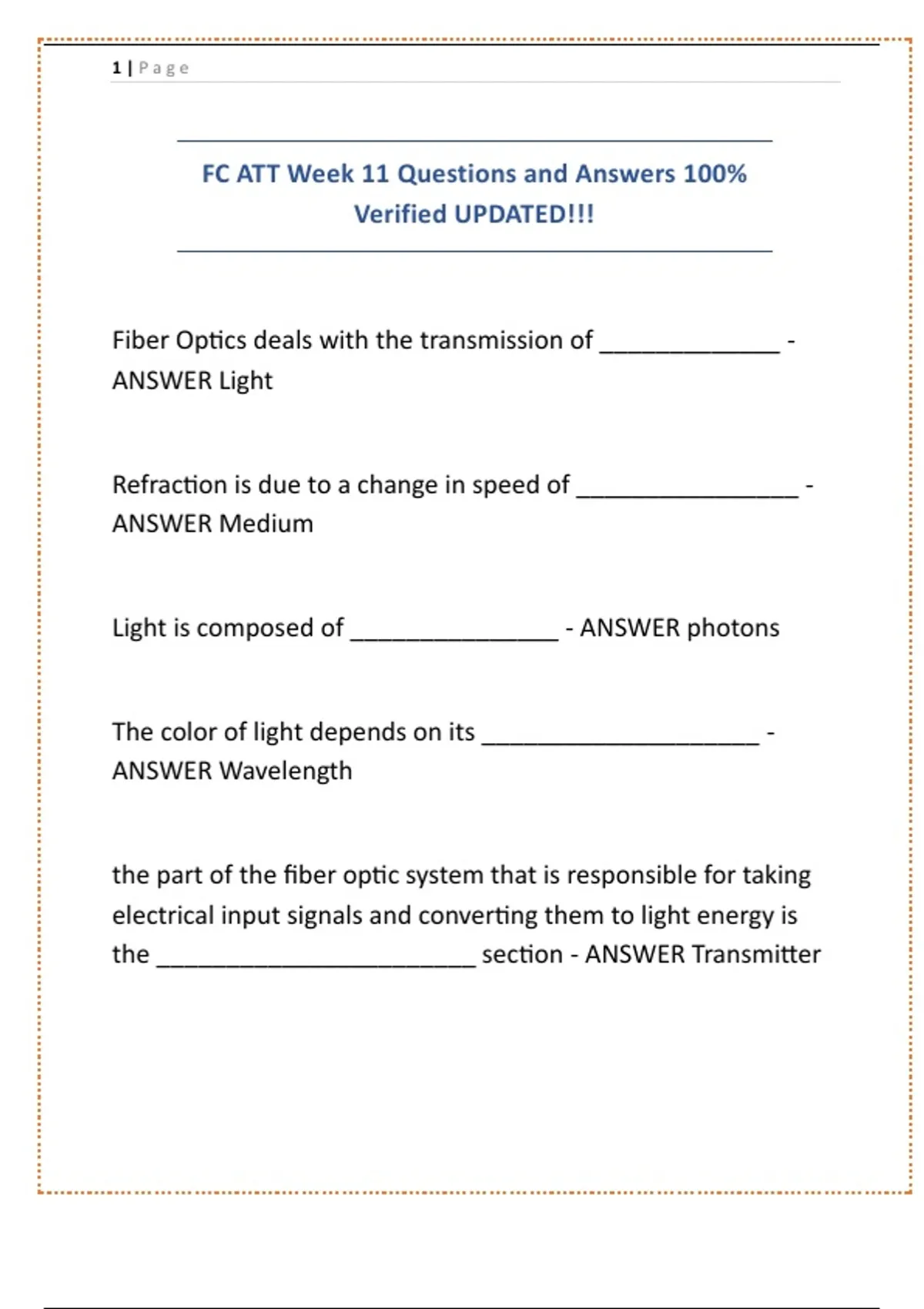 1 | Page

FC ATT Week 11 Questions and Answers 100% Verified UPDATED!!!

Fiber Optics deals with the transmission of ______________ - ANSWER Light

Refraction is due to a change in speed of _________________ - ANSWER Medium

Light is composed of ________________ - ANSWER photons

The color of light depends on its _____________________ - ANSWER Wavelength

the part of the fiber optic system that is responsible for taking electrical input signals and converting them to light energy is the ________________________ section - ANSWER Transmitter